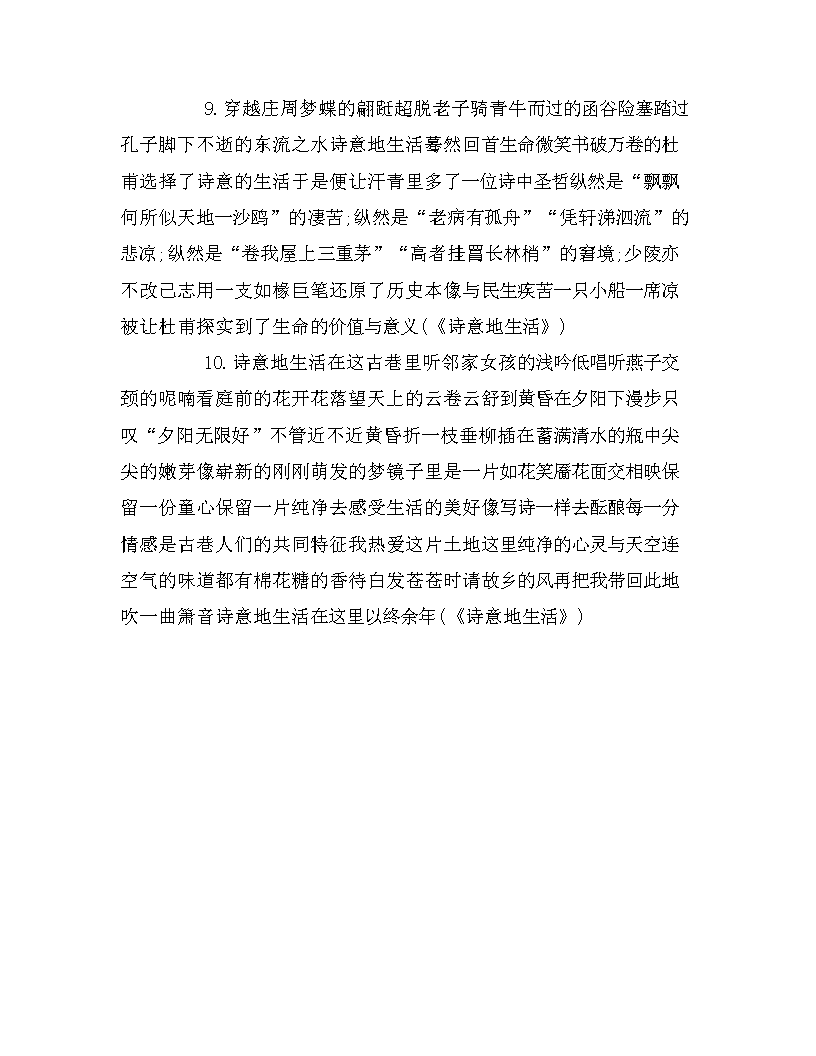 9. 穿越庄周梦蝶的翩跹超脱老子骑青牛而过的函谷险塞踏过孔子脚下不逝的东流之水诗意地生活蓦然回首生命微笑书破万卷的杜甫选择了诗意的生活于是便让汗青里多了一位诗中圣哲纵然是“飘飘何所似天地一沙鸥”的凄苦;纵然是“老病有孤舟”“凭轩涕泗流”的悲凉;纵然是“卷我屋上三重茅”“高者挂罥长林梢”的窘境;少陵亦不改己志用一支如椽巨笔还原了历史本像与民生疾苦一只小船一席凉被让杜甫探实到了生命的价值与意义(《诗意地生活》)

10. 诗意地生活在这古巷里听邻家女孩的浅吟低唱听燕子交颈的呢喃看庭前的花开花落望天上的云卷云舒到黄昏在夕阳下漫步只叹“夕阳无限好”不管近不近黄昏折一枝垂柳插在蓄满清水的瓶中尖尖的嫩芽像崭新的刚刚萌发的梦镜子里是一片如花笑靥花面交相映保留一份童心保留一片纯净去感受生活的美好像写诗一样去酝酿每一分情感是古巷人们的共同特征我热爱这片土地这里纯净的心灵与天空连空气的味道都有棉花糖的香待白发苍苍时请故乡的风再把我带回此地吹一曲箫音诗意地生活在这里以终余年(《诗意地生活》)